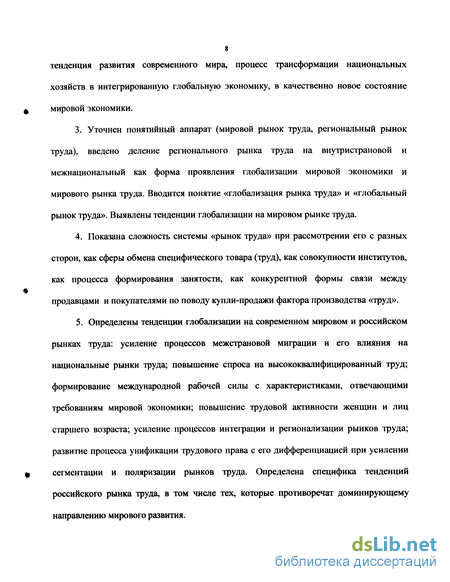 8

тенденция развития современного мира, процесс трансформации национальных хозяйств в интегрированную глобальную экономику, в качественно новое состояние мировой экономики.

3. Уточнен понятийный аппарат (мировой рынок труда, региональный рынок труда), введено деление регионального рынка труда на внутристрановой и межнациональный как форма проявления глобализации мировой экономики и мирового рынка труда. Вводится понятие «глобализация рынка труда» и «глобальный рынок труда». Выявлены тенденции глобализации на мировом рынке труда.

4. Показана сложность системы «рынок труда» при рассмотрении его с разных сторон, как сферы обмена специфического товара (труд), как совокупности институтов, как процесса формирования занятости, как конкурентной формы связи между продавцами и покупателями по поводу купли-продажи фактора производства «труд».

5. Определены тенденции глобализации на современном мировом и российском рынках труда: усиление процессов межстрановой миграции и его влияния на национальные рынки труда; повышение спроса на высококвалифицированный труд; формирование международной рабочей силы с характеристиками, отвечающими требованиям мировой экономики; повышение трудовой активности женщин и лиц старшего возраста; усиление процессов интеграции и регионализации рынков труда; развитие процесса унификации трудового права с его дифференциацией при усилении сегментации и поляризации рынков труда. Определена специфика тенденций российского рынка труда, в том числе тех, которые противоречат доминирующему направлению мирового развития.

dsLib.net
библиотека диссертаций